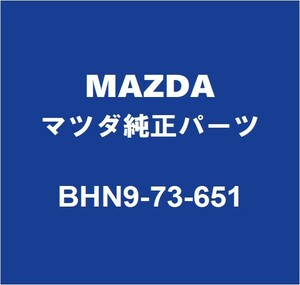 MAZDA
マツダ純正パーツ

BHN9-73-651